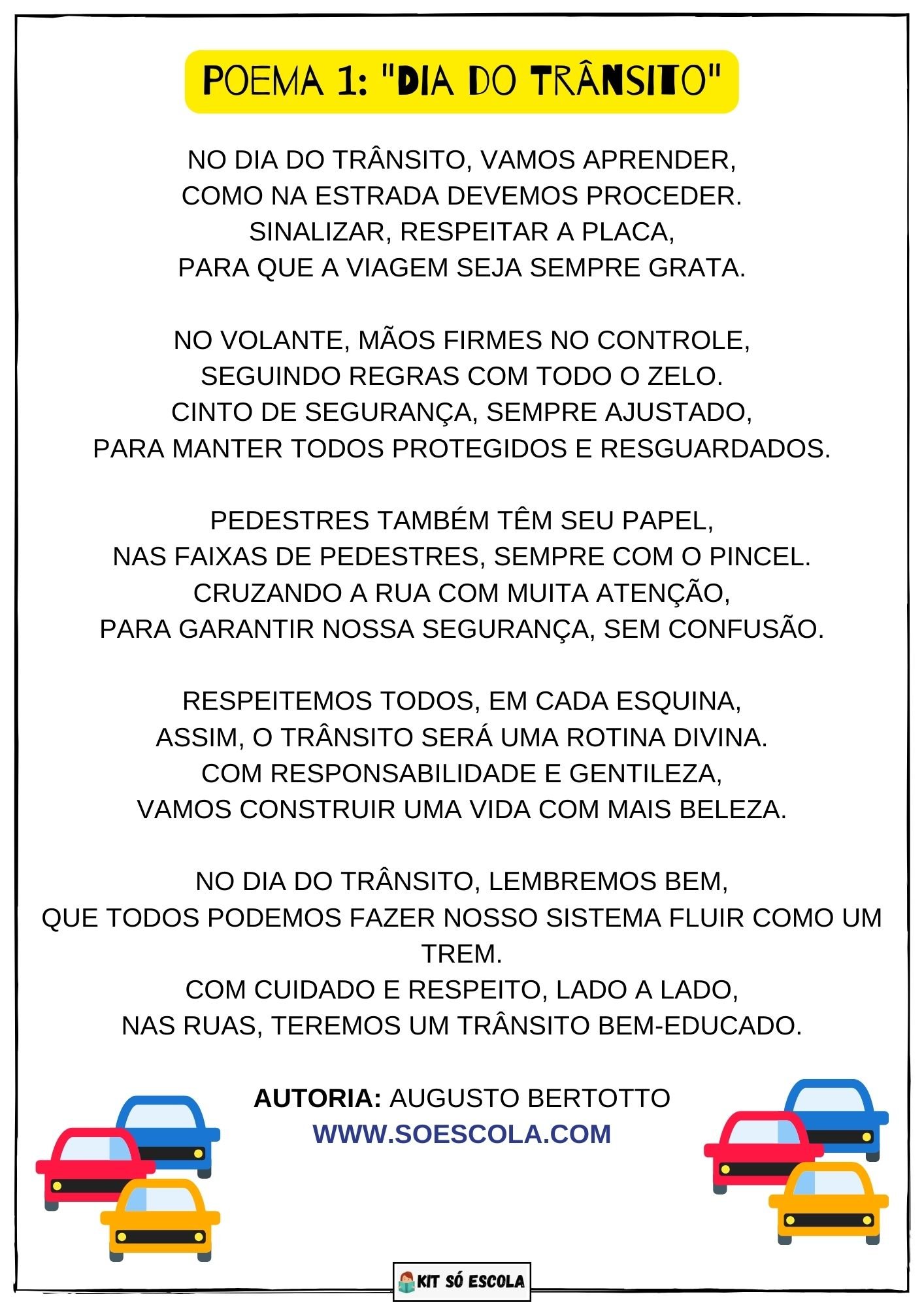 POEMA 1: "DIA DO TRÂNSITO"

NO DIA DO TRÂNSITO, VAMOS APRENDER,
COMO NA ESTRADA DEVEMOS PROCEDER.
SINALIZAR, RESPEITAR A PLACA,
PARA QUE A VIAGEM SEJA SEMPRE GRATA.

NO VOLANTE, MÃOS FIRMES NO CONTROLE,
SEGUINDO REGRAS COM TODO O ZELO.
CINTO DE SEGURANÇA, SEMPRE AJUSTADO,
PARA MANTER TODOS PROTEGIDOS E RESGUARDADOS.

PEDESTRES TAMBÉM TÊM SEU PAPEL,
NAS FAIXAS DE PEDESTRES, SEMPRE COM O PINCEL.
CRUZANDO A RUA COM MUITA ATENÇÃO,
PARA GARANTIR NOSSA SEGURANÇA, SEM CONFUSÃO.

RESPEITEMOS TODOS, EM CADA ESQUINA,
ASSIM, O TRÂNSITO SERÁ UMA ROTINA DIVINA.
COM RESPONSABILIDADE E GENTILEZA,
VAMOS CONSTRUIR UMA VIDA COM MAIS BELEZA.

NO DIA DO TRÂNSITO, LEMBREMOS BEM,
QUE TODOS PODEMOS FAZER NOSSO SISTEMA FLUIR COMO UM TREM.
COM CUIDADO E RESPEITO, LADO A LADO,
NAS RUAS, TEREMOS UM TRÂNSITO BEM-EDUCADO.

AUTORIA: AUGUSTO BERTOTTO
WWW.SOESCOLA.COM

KIT SÓ ESCOLA